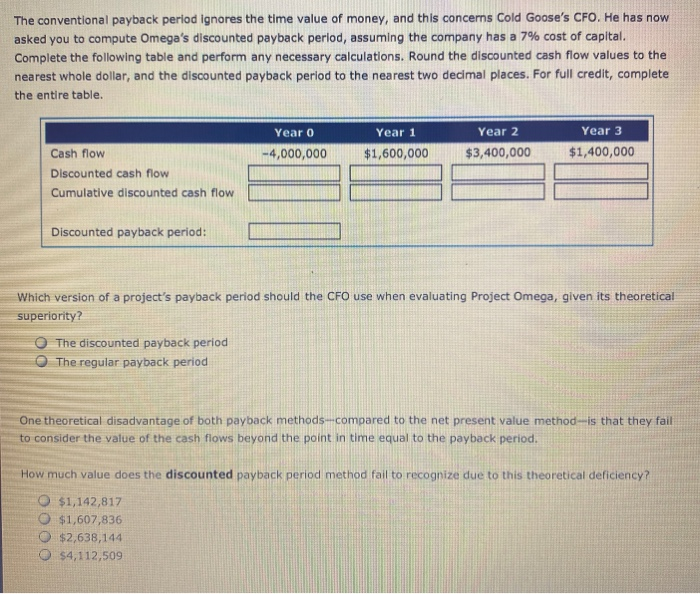 The conventional payback period ignores the time value of money, and this concerns Cold Goose's CFO. He has now asked you to compute Omega's discounted payback period, assuming the company has a 7% cost of capital. Complete the following table and perform any necessary calculations. Round the discounted cash flow values to the nearest whole dollar, and the discounted payback period to the nearest two decimal places. For full credit, complete the entire table.

| | Year 0 | Year 1 | Year 2 | Year 3 |
|---|---|---|---|---|
| Cash flow | -4,000,000 | $1,600,000 | $3,400,000 | $1,400,000 |
| Discounted cash flow | | | | |
| Cumulative discounted cash flow | | | | |
| Discounted payback period: | | | | |

Which version of a project's payback period should the CFO use when evaluating Project Omega, given its theoretical superiority?

The discounted payback period
The regular payback period

One theoretical disadvantage of both payback methods—compared to the net present value method—is that they fail to consider the value of the cash flows beyond the point in time equal to the payback period.

How much value does the **discounted** payback period method fail to recognize due to this theoretical deficiency?

$1,142,817
$1,607,836
$2,638,144
$4,112,509